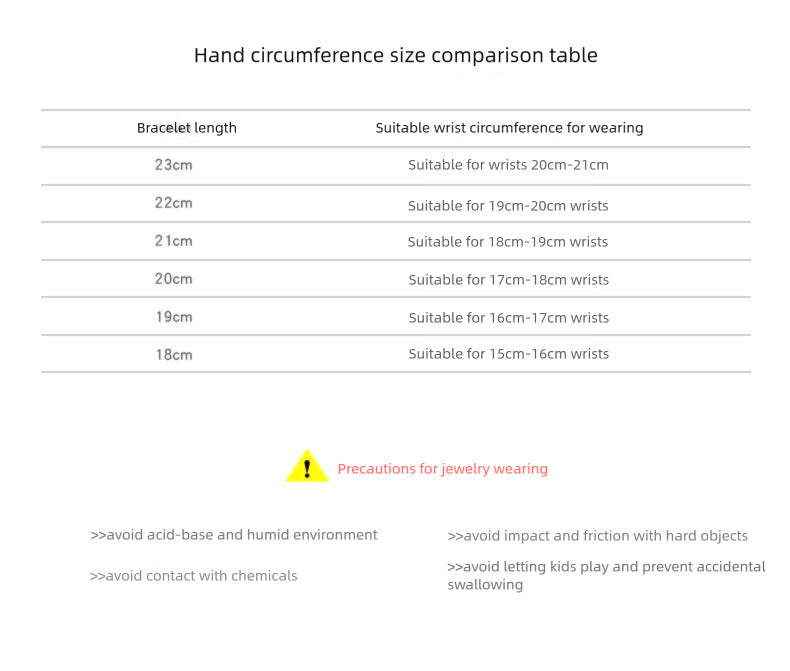 Hand circumference size comparison table

| Bracelet length | Suitable wrist circumference for wearing |
|---|---|
| 23cm | Suitable for wrists 20cm-21cm |
| 22cm | Suitable for 19cm-20cm wrists |
| 21cm | Suitable for 18cm-19cm wrists |
| 20cm | Suitable for 17cm-18cm wrists |
| 19cm | Suitable for 16cm-17cm wrists |
| 18cm | Suitable for 15cm-16cm wrists |

!

Precautions for jewelry wearing

>>avoid acid-base and humid environment

>>avoid contact with chemicals

>>avoid impact and friction with hard objects

>>avoid letting kids play and prevent accidental swallowing